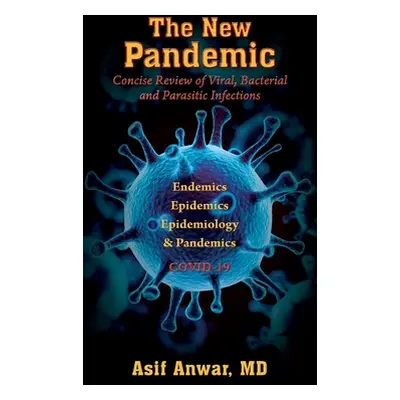 The New Pandemic

Concise Review of Viral, Bacterial and Parasitic Infections

Endemics
Epidemics
Epidemiology
& Pandemics

COVID-19

Asif Anwar, MD